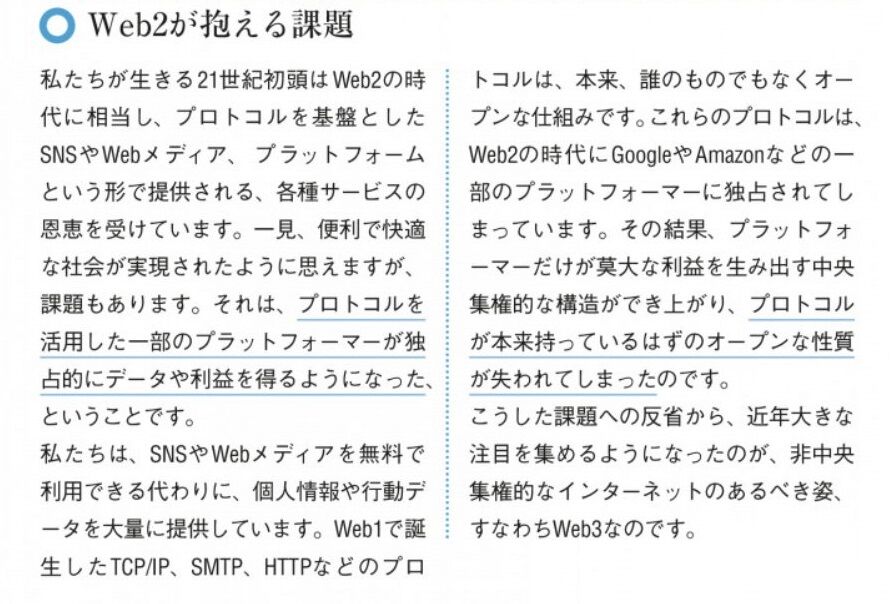 Web2が抱える課題

私たちが生きる21世紀初頭はWeb2の時代に相当し、プロトコルを基盤としたSNSやWebメディア、プラットフォームという形で提供される、各種サービスの恩恵を受けています。一見、便利で快適な社会が実現されたように思えますが、課題もあります。それは、プロトコルを活用した一部のプラットフォーマーが独占的にデータや利益を得るようになった、ということです。
私たちは、SNSやWebメディアを無料で利用できる代わりに、個人情報や行動データを大量に提供しています。Web1で誕生したTCP/IP、SMTP、HTTPなどのプロトコルは、本来、誰のものでもなくオープンな仕組みです。これらのプロトコルは、Web2の時代にGoogleやAmazonなどの一部のプラットフォーマーに独占されてしまっています。その結果、プラットフォーマーだけが莫大な利益を生み出す中央集権的な構造ができ上がり、プロトコルが本来持っているはずのオープンな性質が失われてしまったのです。
こうした課題への反省から、近年大きな注目を集めるようになったのが、非中央集権的なインターネットのあるべき姿、すなわちWeb3なのです。